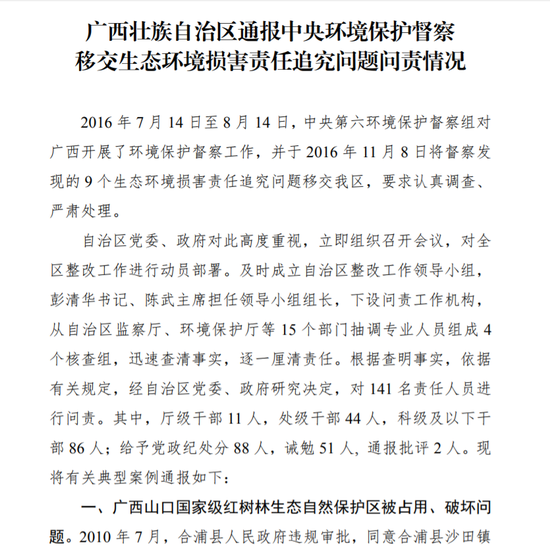 广西壮族自治区通报中央环境保护督察移交生态环境损害责任追究问题问责情况

2016 年 7 月 14 日至 8 月 14 日，中央第六环境保护督察组对广西开展了环境保护督察工作，并于 2016 年 11 月 8 日将督察发现的 9 个生态环境损害责任追究问题移交我区，要求认真调查、严肃处理。

自治区党委、政府对此高度重视，立即组织召开会议，对全区整改工作进行动员部署。及时成立自治区整改工作领导小组，彭清华书记、陈武主席担任领导小组组长，下设问责工作机构，从自治区监察厅、环境保护厅等 15 个部门抽调专业人员组成 4 个核查组，迅速查清事实，逐一厘清责任。根据查明事实，依据有关规定，经自治区党委、政府研究决定，对 141 名责任人员进行问责。其中，厅级干部 11 人，处级干部 44 人，科级及以下干部 86 人；给予党政纪处分 88 人，诫勉 51 人，通报批评 2 人。现将有关典型案例通报如下：

一、广西山口国家级红树林生态自然保护区被占用、破坏问题。2010 年 7 月，合浦县人民政府违规审批，同意合浦县沙田镇